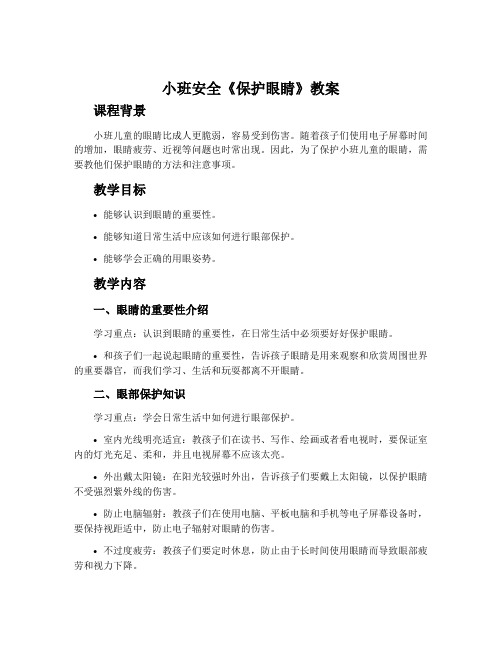 小班安全《保护眼睛》教案

课程背景

小班儿童的眼睛比成人更脆弱，容易受到伤害。随着孩子们使用电子屏幕时间的增加，眼睛疲劳、近视等问题也时常出现。因此，为了保护小班儿童的眼睛，需要教他们保护眼睛的方法和注意事项。

教学目标

• 能够认识到眼睛的重要性。

• 能够知道日常生活中应该如何进行眼部保护。

• 能够学会正确的用眼姿势。

教学内容

一、眼睛的重要性介绍

学习重点：认识到眼睛的重要性，在日常生活中必须要好好保护眼睛。

• 和孩子们一起说起眼睛的重要性，告诉孩子眼睛是用来观察和欣赏周围世界的重要器官，而我们学习、生活和玩耍都离不开眼睛。

二、眼部保护知识

学习重点：学会日常生活中如何进行眼部保护。

• 室内光线明亮适宜：教孩子们在读书、写作、绘画或者看电视时，要保证室内的灯光充足、柔和，并且电视屏幕不应该太亮。

• 外出戴太阳镜：在阳光较强时外出，告诉孩子们要戴上太阳镜，以保护眼睛不受强烈紫外线的伤害。

• 防止电脑辐射：教孩子们在使用电脑、平板电脑和手机等电子屏幕设备时，要保持视距适中，防止电子辐射对眼睛的伤害。

• 不过度疲劳：教孩子们要定时休息，防止由于长时间使用眼睛而导致眼部疲劳和视力下降。